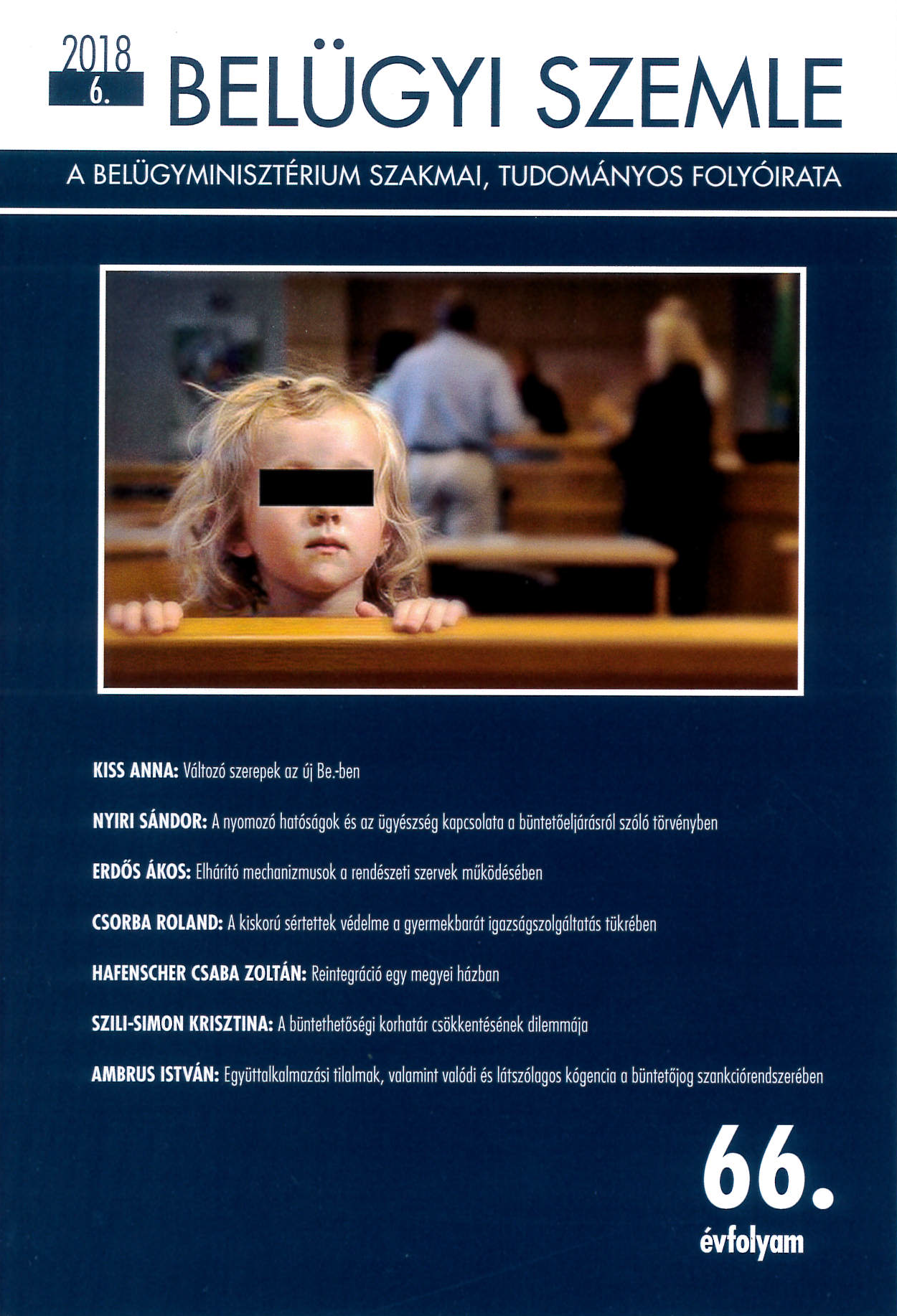 2018
6.
BELÜGYI SZEMLE

A BELÜGYMINISZTÉRIUM SZAKMAI, TUDOMÁNYOS FOLYÓIRATA

KISS ANNA: Változó szerepek az új Be.-ben

NYIRI SÁNDOR: A nyomozó hatóságok és az ügyészség kapcsolata a büntetőeljárásról szóló törvényben

ERDŐS ÁKOS: Elhárító mechanizmusok a rendészeti szervek működésében

CSORBA ROLAND: A kiskorú sértettek védelme a gyermekbarát igazságszolgáltatás tükrében

HAFENSCHER CSABA ZOLTÁN: Reintegráció egy megyei házban

SZILI-SIMON KRISZTINA: A büntethetőségi korhatár csökkentésének dilemmája

AMBRUS ISTVÁN: Együttalkalmazási tilalmak, valamint valódi és látszólagos kógencia a büntetőjog szankciórendszerében

66.
évfolyam